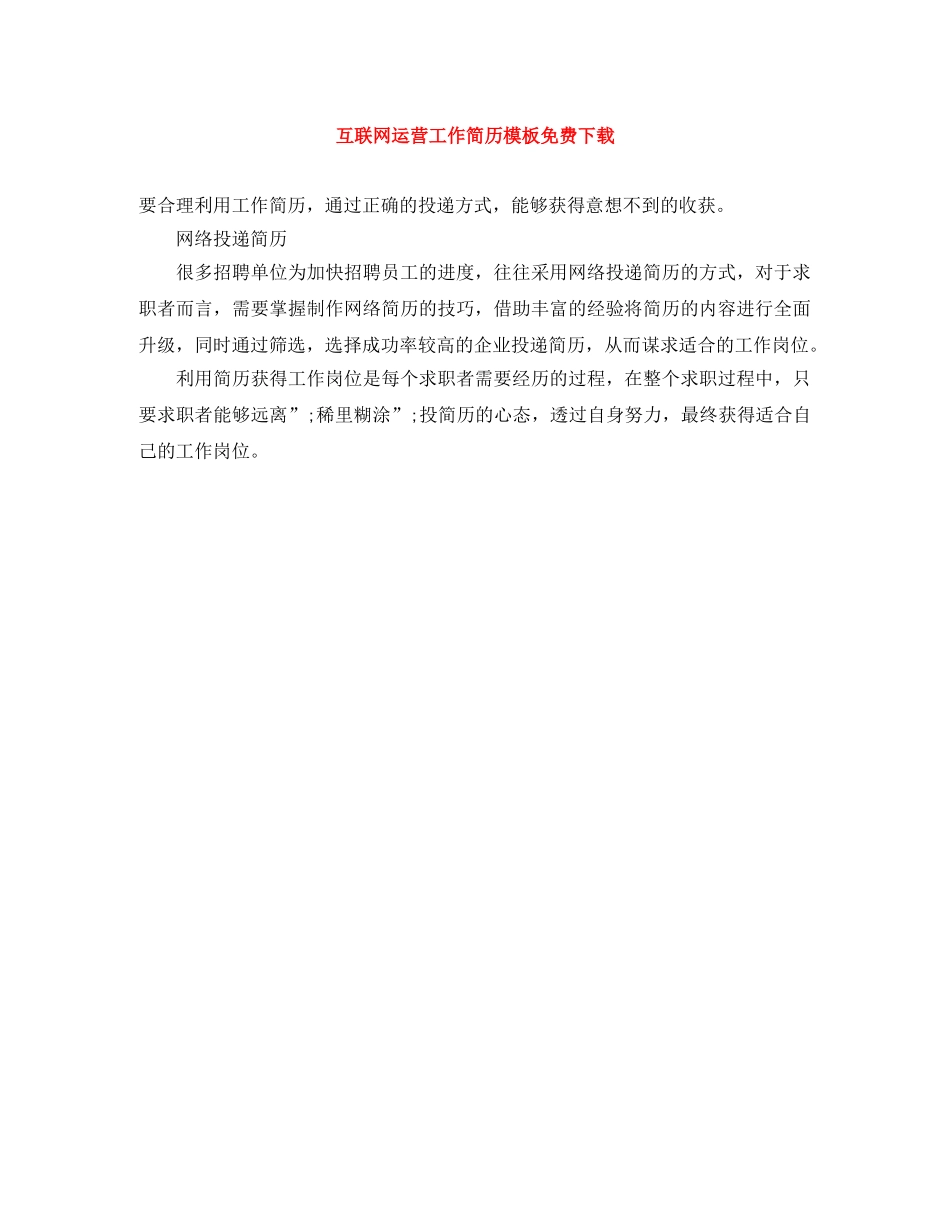 互联网运营工作简历模板免费下载

要合理利用工作简历，通过正确的投递方式，能够获得意想不到的收获。

网络投递简历

很多招聘单位为加快招聘员工的进度，往往采用网络投递简历的方式，对于求职者而言，需要掌握制作网络简历的技巧，借助丰富的经验将简历的内容进行全面升级，同时通过筛选，选择成功率较高的企业投递简历，从而谋求适合的工作岗位。

利用简历获得工作岗位是每个求职者需要经历的过程，在整个求职过程中，只要求职者能够远离”;稀里糊涂”;投简历的心态，透过自身努力，最终获得适合自己的工作岗位。